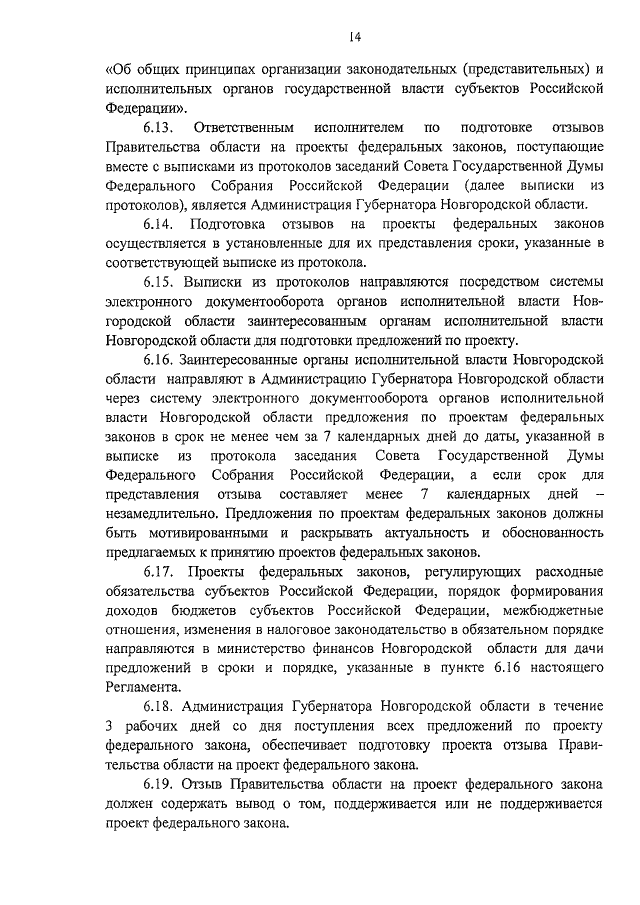 14

«Об общих принципах организации законодательных (представительных) и исполнительных органов государственной власти субъектов Российской Федерации».

6.13. Ответственным исполнителем по подготовке отзывов Правительства области на проекты федеральных законов, поступающие вместе с выписками из протоколов заседаний Совета Государственной Думы Федерального Собрания Российской Федерации (далее выписки из протоколов), является Администрация Губернатора Новгородской области.

6.14. Подготовка отзывов на проекты федеральных законов осуществляется в установленные для их представления сроки, указанные в соответствующей выписке из протокола.

6.15. Выписки из протоколов направляются посредством системы электронного документооборота органов исполнительной власти Новгородской области заинтересованным органам исполнительной власти Новгородской области для подготовки предложений по проекту.

6.16. Заинтересованные органы исполнительной власти Новгородской области направляют в Администрацию Губернатора Новгородской области через систему электронного документооборота органов исполнительной власти Новгородской области предложения по проектам федеральных законов в срок не менее чем за 7 календарных дней до даты, указанной в выписке из протокола заседания Совета Государственной Думы Федерального Собрания Российской Федерации, а если срок для представления отзыва составляет менее 7 календарных дней – незамедлительно. Предложения по проектам федеральных законов должны быть мотивированными и раскрывать актуальность и обоснованность предлагаемых к принятию проектов федеральных законов.

6.17. Проекты федеральных законов, регулирующих расходные обязательства субъектов Российской Федерации, порядок формирования доходов бюджетов субъектов Российской Федерации, межбюджетные отношения, изменения в налоговое законодательство в обязательном порядке направляются в министерство финансов Новгородской области для дачи предложений в сроки и порядке, указанные в пункте 6.16 настоящего Регламента.

6.18. Администрация Губернатора Новгородской области в течение 3 рабочих дней со дня поступления всех предложений по проекту федерального закона, обеспечивает подготовку проекта отзыва Правительства области на проект федерального закона.

6.19. Отзыв Правительства области на проект федерального закона должен содержать вывод о том, поддерживается или не поддерживается проект федерального закона.